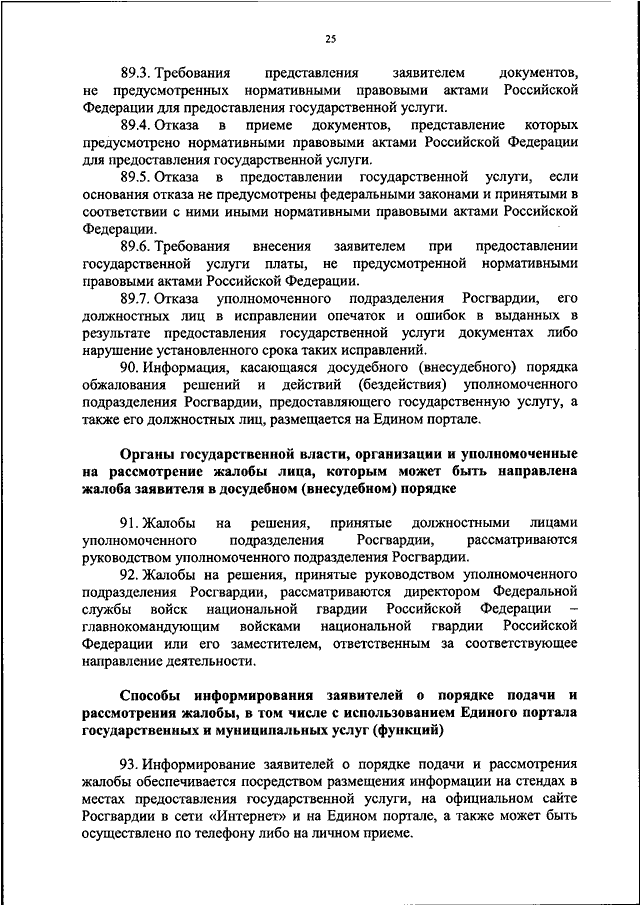 25

89.3. Требования представления заявителем документов, не предусмотренных нормативными правовыми актами Российской Федерации для предоставления государственной услуги.

89.4. Отказа в приеме документов, представление которых предусмотрено нормативными правовыми актами Российской Федерации для предоставления государственной услуги.

89.5. Отказа в предоставлении государственной услуги, если основания отказа не предусмотрены федеральными законами и принятыми в соответствии с ними иными нормативными правовыми актами Российской Федерации.

89.6. Требования внесения заявителем при предоставлении государственной услуги платы, не предусмотренной нормативными правовыми актами Российской Федерации.

89.7. Отказа уполномоченного подразделения Росгвардии, его должностных лиц в исправлении опечаток и ошибок в выданных в результате предоставления государственной услуги документах либо нарушение установленного срока таких исправлений.

90. Информация, касающаяся досудебного (внесудебного) порядка обжалования решений и действий (бездействия) уполномоченного подразделения Росгвардии, предоставляющего государственную услугу, а также его должностных лиц, размещается на Едином портале.

Органы государственной власти, организации и уполномоченные на рассмотрение жалобы лица, которым может быть направлена жалоба заявителя в досудебном (внесудебном) порядке

91. Жалобы на решения, принятые должностными лицами уполномоченного подразделения Росгвардии, рассматриваются руководством уполномоченного подразделения Росгвардии.

92. Жалобы на решения, принятые руководством уполномоченного подразделения Росгвардии, рассматриваются директором Федеральной службы войск национальной гвардии Российской Федерации – главнокомандующим войсками национальной гвардии Российской Федерации или его заместителем, ответственным за соответствующее направление деятельности.

Способы информирования заявителей о порядке подачи и рассмотрения жалобы, в том числе с использованием Единого портала государственных и муниципальных услуг (функций)

93. Информирование заявителей о порядке подачи и рассмотрения жалобы обеспечивается посредством размещения информации на стендах в местах предоставления государственной услуги, на официальном сайте Росгвардии в сети «Интернет» и на Едином портале, а также может быть осуществлено по телефону либо на личном приеме.